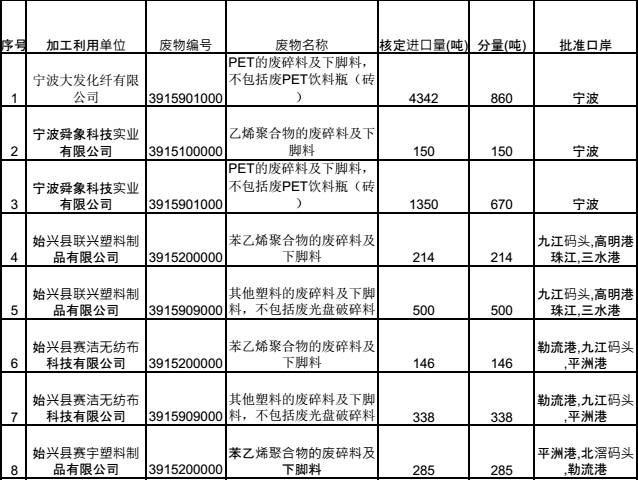 | 序号 | 加工利用单位 | 废物编号 | 废物名称 | 核定进口量(吨) | 分量(吨) | 批准口岸 |
|---|---|---|---|---|---|---|
| 1 | 宁波大发化纤有限公司 | 3915901000 | PET的废碎料及下脚料，不包括废PET饮料瓶（砖） | 4342 | 860 | 宁波 |
| 2 | 宁波舜象科技实业有限公司 | 3915100000 | 乙烯聚合物的废碎料及下脚料 | 150 | 150 | 宁波 |
| 3 | 宁波舜象科技实业有限公司 | 3915901000 | PET的废碎料及下脚料，不包括废PET饮料瓶（砖） | 1350 | 670 | 宁波 |
| 4 | 始兴县联兴塑料制品有限公司 | 3915200000 | 苯乙烯聚合物的废碎料及下脚料 | 214 | 214 | 九江码头,高明港珠江,三水港 |
| 5 | 始兴县联兴塑料制品有限公司 | 3915909000 | 其他塑料的废碎料及下脚料，不包括废光盘破碎料 | 500 | 500 | 九江码头,高明港珠江,三水港 |
| 6 | 始兴县赛洁无纺布科技有限公司 | 3915200000 | 苯乙烯聚合物的废碎料及下脚料 | 146 | 146 | 勒流港,九江码头,平洲港 |
| 7 | 始兴县赛洁无纺布科技有限公司 | 3915909000 | 其他塑料的废碎料及下脚料，不包括废光盘破碎料 | 338 | 338 | 勒流港,九江码头,平洲港 |
| 8 | 始兴县赛宇塑料制品有限公司 | 3915200000 | 苯乙烯聚合物的废碎料及下脚料 | 285 | 285 | 平洲港,北滘码头,勒流港 |